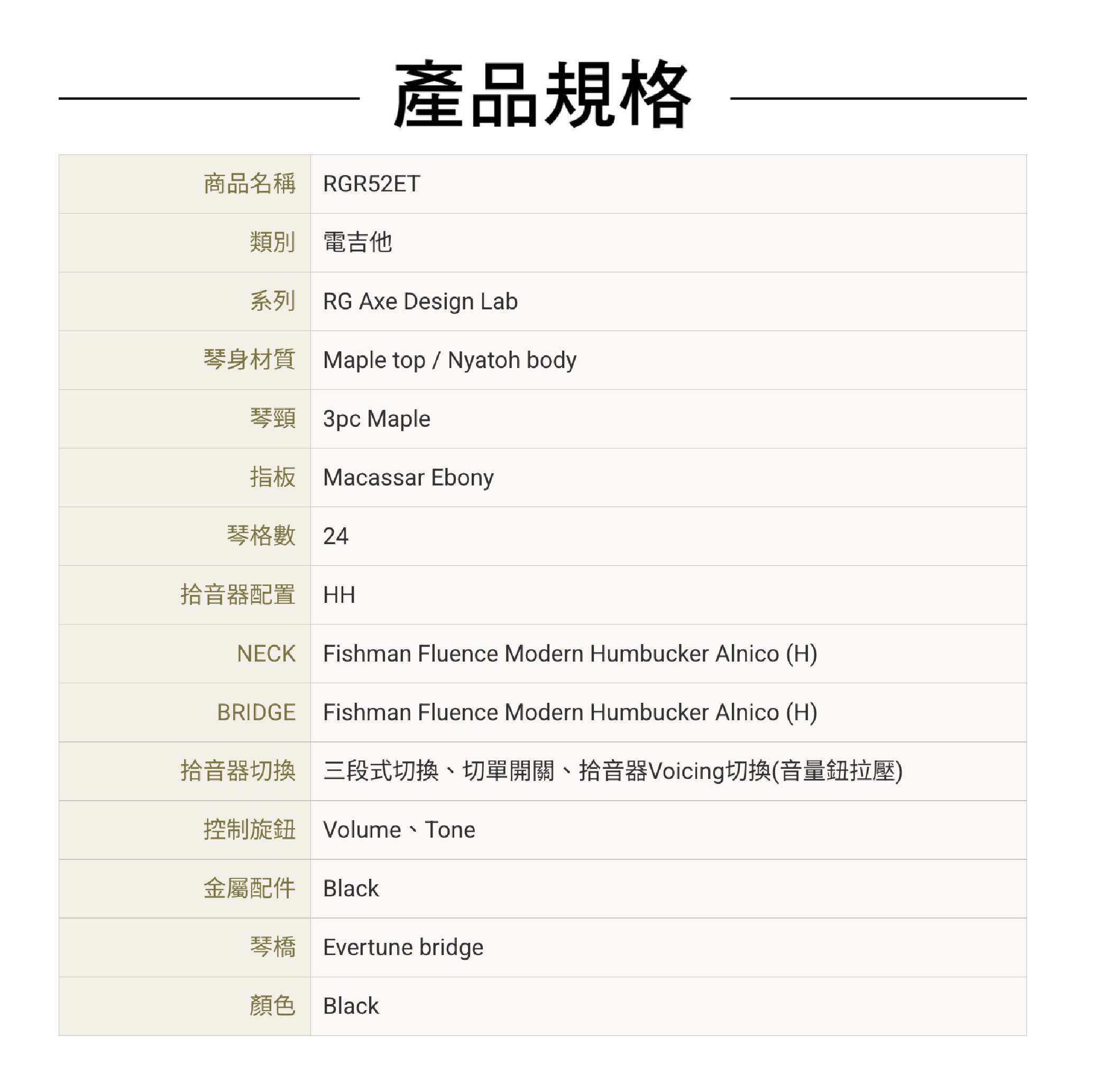 產品規格

| 商品名稱 | RGR52ET |
|---|---|
| 類別 | 電吉他 |
| 系列 | RG Axe Design Lab |
| 琴身材質 | Maple top / Nyatoh body |
| 琴頸 | 3pc Maple |
| 指板 | Macassar Ebony |
| 琴格數 | 24 |
| 拾音器配置 | HH |
| NECK | Fishman Fluence Modern Humbucker Alnico (H) |
| BRIDGE | Fishman Fluence Modern Humbucker Alnico (H) |
| 拾音器切換 | 三段式切換、切單開關、拾音器Voicing切換(音量鈕拉壓) |
| 控制旋鈕 | Volume、Tone |
| 金屬配件 | Black |
| 琴橋 | Evertune bridge |
| 顏色 | Black |